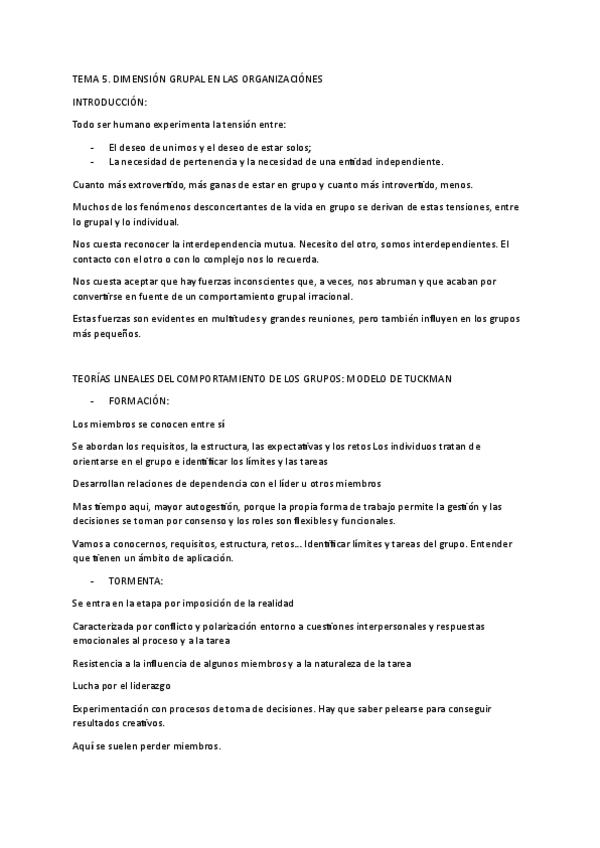 TEMA 5. DIMENSIÓN GRUPAL EN LAS ORGANIZACIÓNES

INTRODUCCIÓN:

Todo ser humano experimenta la tensión entre:

- El deseo de unirnos y el deseo de estar solos;
- La necesidad de pertenencia y la necesidad de una entidad independiente.

Cuanto más extrovertido, más ganas de estar en grupo y cuanto más introvertido, menos.

Muchos de los fenómenos desconcertantes de la vida en grupo se derivan de estas tensiones, entre lo grupal y lo individual.

Nos cuesta reconocer la interdependencia mutua. Necesito del otro, somos interdependientes. El contacto con el otro o con lo complejo nos lo recuerda.

Nos cuesta aceptar que hay fuerzas inconscientes que, a veces, nos abruman y que acaban por convertirse en fuente de un comportamiento grupal irracional.

Estas fuerzas son evidentes en multitudes y grandes reuniones, pero también influyen en los grupos más pequeños.

TEORÍAS LINEALES DEL COMPORTAMIENTO DE LOS GRUPOS: MODELO DE TUCKMAN

- FORMACIÓN:

Los miembros se conocen entre sí

Se abordan los requisitos, la estructura, las expectativas y los retos Los individuos tratan de orientarse en el grupo e identificar los límites y las tareas

Desarrollan relaciones de dependencia con el líder u otros miembros

Mas tiempo aquí, mayor autogestión, porque la propia forma de trabajo permite la gestión y las decisiones se toman por consenso y los roles son flexibles y funcionales.

Vamos a conocernos, requisitos, estructura, retos… Identificar límites y tareas del grupo. Entender que tienen un ámbito de aplicación.

- TORMENTA:

Se entra en la etapa por imposición de la realidad

Caracterizada por conflicto y polarización entorno a cuestiones interpersonales y respuestas emocionales al proceso y a la tarea

Resistencia a la influencia de algunos miembros y a la naturaleza de la tarea

Lucha por el liderazgo

Experimentación con procesos de toma de decisiones. Hay que saber pelearse para conseguir resultados creativos.

Aquí se suelen perder miembros.